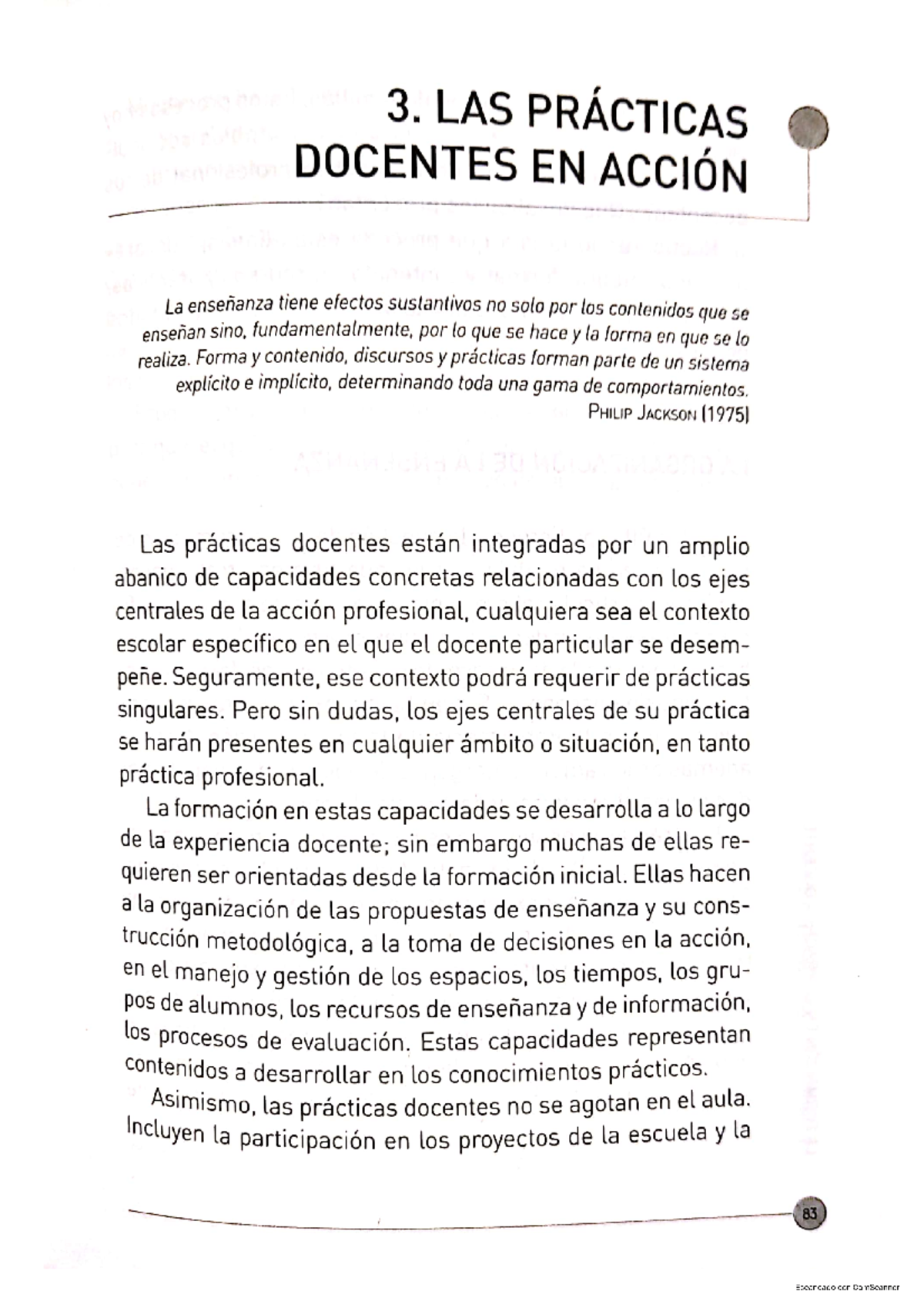 3. LAS PRÁCTICAS DOCENTES EN ACCIÓN

La enseñanza tiene efectos sustantivos no solo por los contenidos que se enseñan sino, fundamentalmente, por lo que se hace y la forma en que se lo realiza. Forma y contenido, discursos y prácticas forman parte de un sistema explícito e implícito, determinando toda una gama de comportamientos.
PHILIP JACKSON (1975)

Las prácticas docentes están integradas por un amplio abanico de capacidades concretas relacionadas con los ejes centrales de la acción profesional, cualquiera sea el contexto escolar específico en el que el docente particular se desempeñe. Seguramente, ese contexto podrá requerir de prácticas singulares. Pero sin dudas, los ejes centrales de su práctica se harán presentes en cualquier ámbito o situación, en tanto práctica profesional.

La formación en estas capacidades se desarrolla a lo largo de la experiencia docente; sin embargo muchas de ellas requieren ser orientadas desde la formación inicial. Ellas hacen a la organización de las propuestas de enseñanza y su construcción metodológica, a la toma de decisiones en la acción, en el manejo y gestión de los espacios, los tiempos, los grupos de alumnos, los recursos de enseñanza y de información, los procesos de evaluación. Estas capacidades representan contenidos a desarrollar en los conocimientos prácticos.

Asimismo, las prácticas docentes no se agotan en el aula. Incluyen la participación en los proyectos de la escuela y la

83

Escaneado con CamScanner